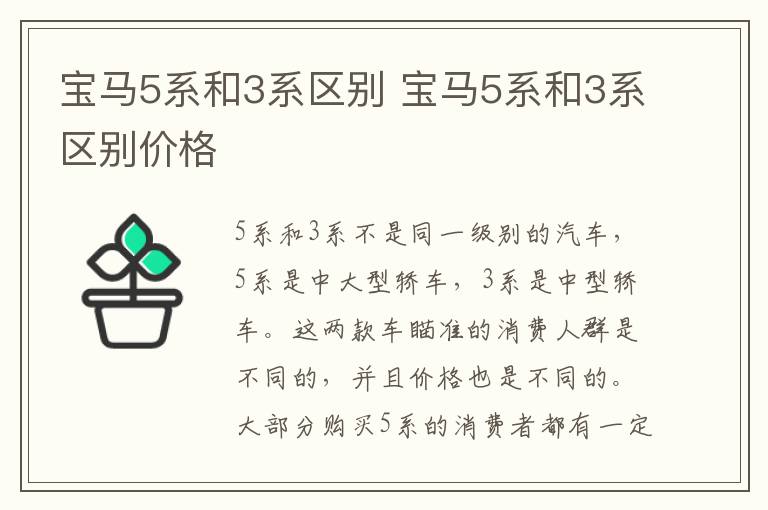 宝马5系和3系区别 宝马5系和3系区别价格

5系和3系不是同一级别的汽车，5系是中大型轿车，3系是中型轿车。这两款车瞄准的消费人群是不同的，并且价格也是不同的。大部分购买5系的消费者都有一定